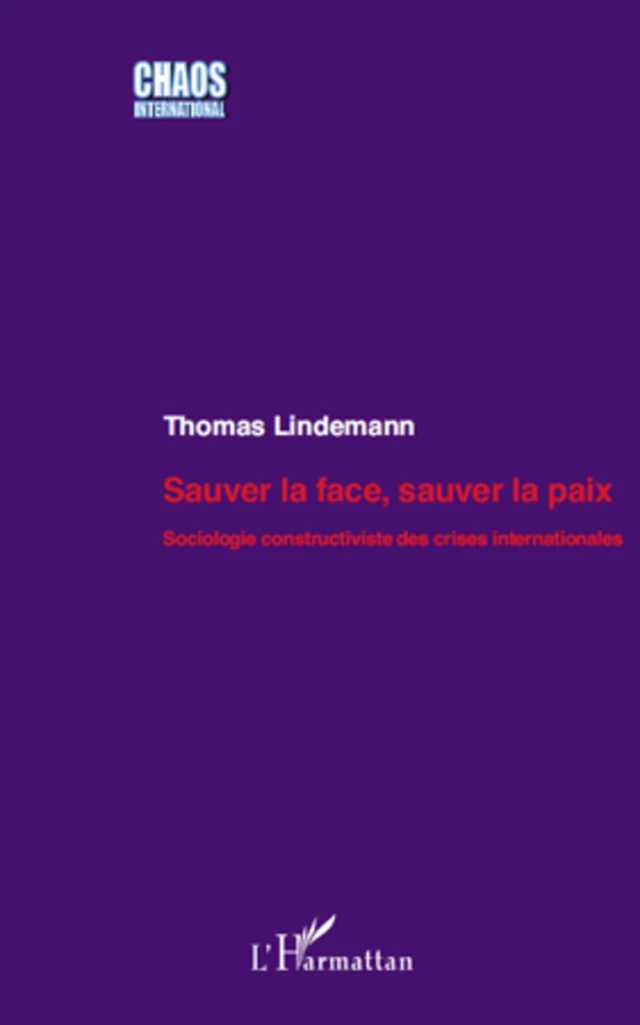 CHAOS
INTERNATIONAL

Thomas Lindemann

Sauver la face, sauver la paix

Sociologie constructiviste des crises internationales

L'Harmattan